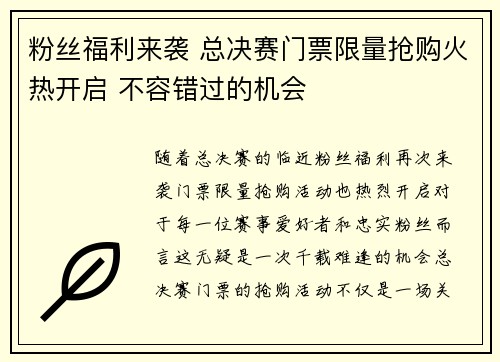 粉丝福利来袭 总决赛门票限量抢购火热开启 不容错过的机会

随着总决赛的临近粉丝福利再次来袭门票限量抢购活动也热烈开启对于每一位赛事爱好者和忠实粉丝而言这无疑是一次千载难逢的机会总决赛门票的抢购活动不仅是一场关